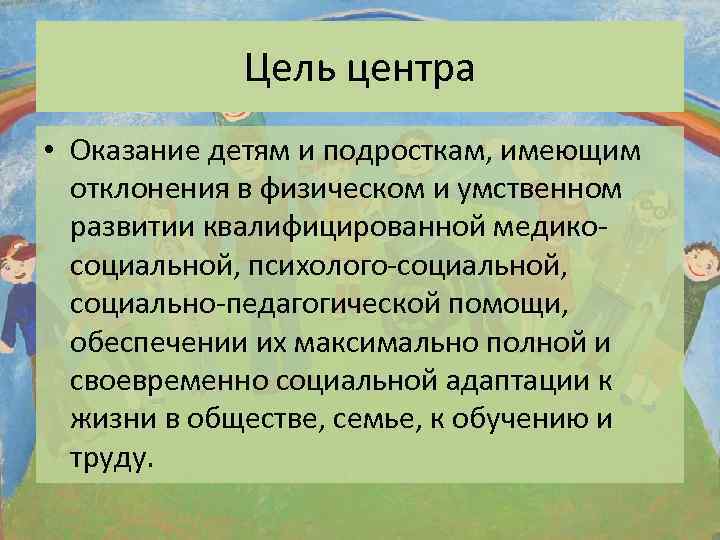 Цель центра

• Оказание детям и подросткам, имеющим отклонения в физическом и умственном развитии квалифицированной медико-социальной, психолого-социальной, социально-педагогической помощи, обеспечении их максимально полной и своевременно социальной адаптации к жизни в обществе, семье, к обучению и труду.